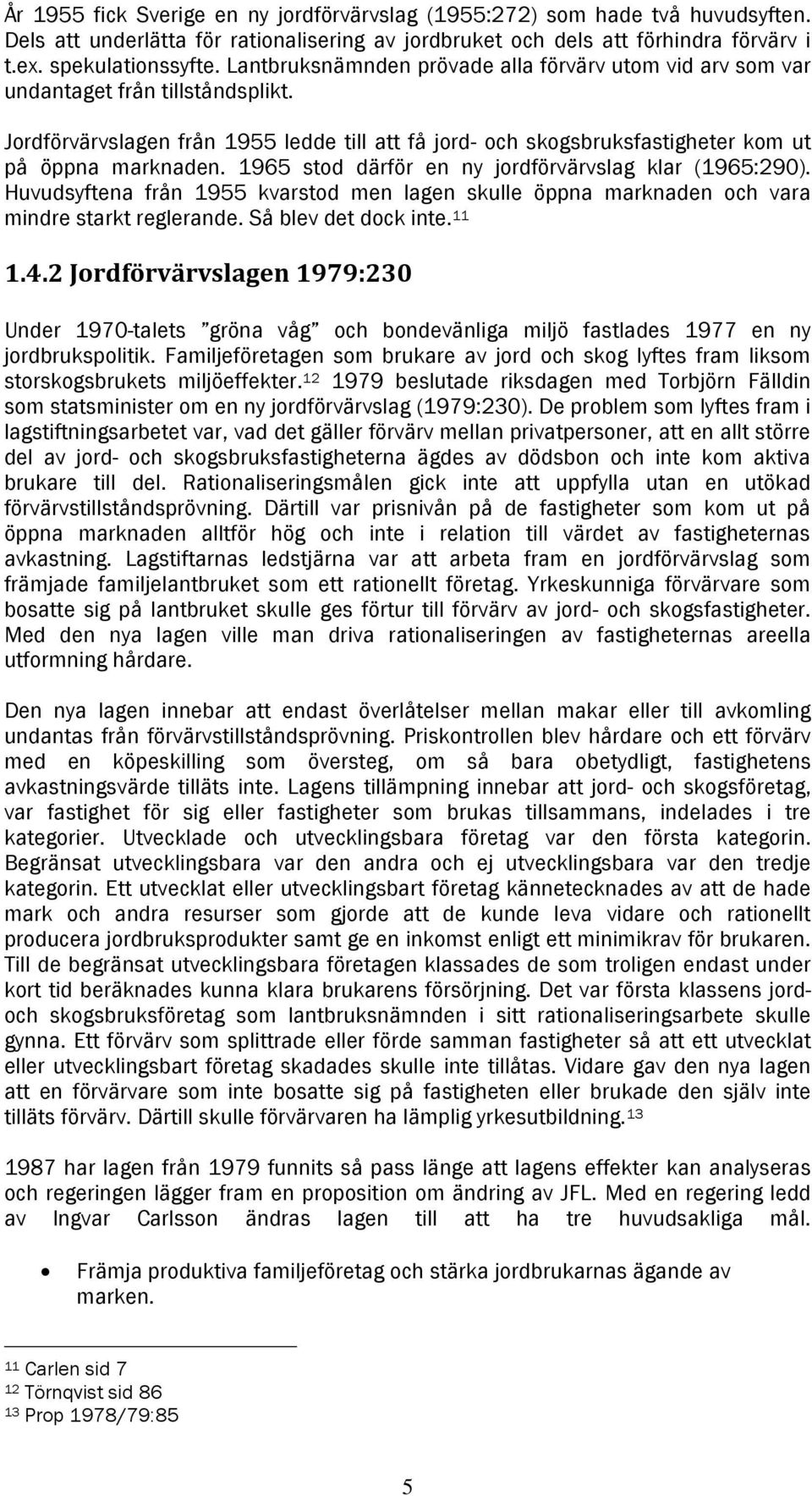 År 1955 fick Sverige en ny jordförvärvslag (1955:272) som hade två huvudsyften. Dels att underlätta för rationalisering av jordbruket och dels att förhindra förvärv i t.ex. spekulationssyfte. Lantbruksnämnden prövade alla förvärv utom vid arv som var undantaget från tillståndsplikt.

Jordförvärvslagen från 1955 ledde till att få jord- och skogsbruksfastigheter kom ut på öppna marknaden. 1965 stod därför en ny jordförvärvslag klar (1965:290). Huvudsyftena från 1955 kvarstod men lagen skulle öppna marknaden och vara mindre starkt reglerande. Så blev det dock inte.$^{11}$

1.4.2 Jordförvärvslagen 1979:230

Under 1970-talets ”gröna våg” och bondevänliga miljö fastlades 1977 en ny jordbrukspolitik. Familjeföretagen som brukare av jord och skog lyftes fram liksom storskogsbrukets miljöeffekter.$^{12}$ 1979 beslutade riksdagen med Torbjörn Fälldin som statsminister om en ny jordförvärvslag (1979:230). De problem som lyftes fram i lagstiftningsarbetet var, vad det gäller förvärv mellan privatpersoner, att en allt större del av jord- och skogsbruksfastigheterna ägdes av dödsbon och inte kom aktiva brukare till del. Rationaliseringsmålen gick inte att uppfylla utan en utökad förvärvstillståndsprövning. Därtill var prisnivån på de fastigheter som kom ut på öppna marknaden alltför hög och inte i relation till värdet av fastigheternas avkastning. Lagstiftarnas ledstjärna var att arbeta fram en jordförvärvslag som främjade familjelantbruket som ett rationellt företag. Yrkeskunniga förvärvare som bosatte sig på lantbruket skulle ges förtur till förvärv av jord- och skogsfastigheter. Med den nya lagen ville man driva rationaliseringen av fastigheternas areella utformning hårdare.

Den nya lagen innebar att endast överlåtelser mellan makar eller till avkomling undantas från förvärvstillståndsprövning. Priskontrollen blev hårdare och ett förvärv med en köpeskilling som översteg, om så bara obetydligt, fastighetens avkastningsvärde tilläts inte. Lagens tillämpning innebar att jord- och skogsföretag, var fastighet för sig eller fastigheter som brukas tillsammans, indelades i tre kategorier. Utvecklade och utvecklingsbara företag var den första kategorin. Begränsat utvecklingsbara var den andra och ej utvecklingsbara var den tredje kategorin. Ett utvecklat eller utvecklingsbart företag kännetecknades av att de hade mark och andra resurser som gjorde att de kunde leva vidare och rationellt producera jordbruksprodukter samt ge en inkomst enligt ett minimikrav för brukaren. Till de begränsat utvecklingsbara företagen klassades de som troligen endast under kort tid beräknades kunna klara brukarens försörjning. Det var första klassens jord- och skogsbruksföretag som lantbruksnämnden i sitt rationaliseringsarbete skulle gynna. Ett förvärv som splittrade eller förde samman fastigheter så att ett utvecklat eller utvecklingsbart företag skadades skulle inte tillåtas. Vidare gav den nya lagen att en förvärvare som inte bosatte sig på fastigheten eller brukade den själv inte tilläts förvärv. Därtill skulle förvärvaren ha lämplig yrkesutbildning.$^{13}$

1987 har lagen från 1979 funnits så pass länge att lagens effekter kan analyseras och regeringen lägger fram en proposition om ändring av JFL. Med en regering ledd av Ingvar Carlsson ändras lagen till att ha tre huvudsakliga mål.

• Främja produktiva familjeföretag och stärka jordbrukarnas ägande av marken.

$^{11}$ Carlen sid 7
$^{12}$ Törnqvist sid 86
$^{13}$ Prop 1978/79:85

5